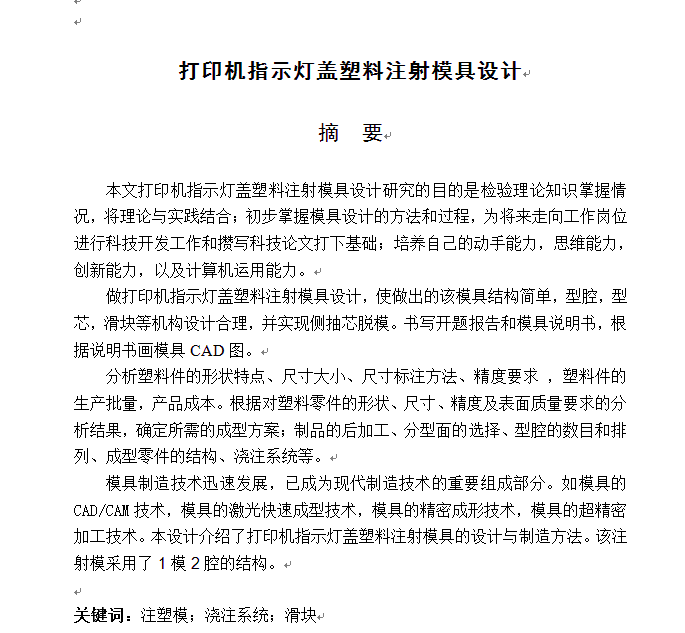 打印机指示灯盖塑料注射模具设计

摘　要

本文打印机指示灯盖塑料注射模具设计研究的目的是检验理论知识掌握情况，将理论与实践结合；初步掌握模具设计的方法和过程，为将来走向工作岗位进行科技开发工作和撰写科技论文打下基础；培养自己的动手能力，思维能力，创新能力，以及计算机运用能力。

做打印机指示灯盖塑料注射模具设计，使做出的该模具结构简单，型腔，型芯，滑块等机构设计合理，并实现侧抽芯脱模。书写开题报告和模具说明书，根据说明书画模具 CAD 图。

分析塑料件的形状特点、尺寸大小、尺寸标注方法、精度要求 ，塑料件的生产批量，产品成本。根据对塑料零件的形状、尺寸、精度及表面质量要求的分析结果，确定所需的成型方案；制品的后加工、分型面的选择、型腔的数目和排列、成型零件的结构、浇注系统等。

模具制造技术迅速发展，已成为现代制造技术的重要组成部分。如模具的 CAD/CAM 技术，模具的激光快速成型技术，模具的精密成形技术，模具的超精密加工技术。本设计介绍了打印机指示灯盖塑料注射模具的设计与制造方法。该注射模采用了 1 模 2 腔的结构。

关键词：注塑模；浇注系统；滑块